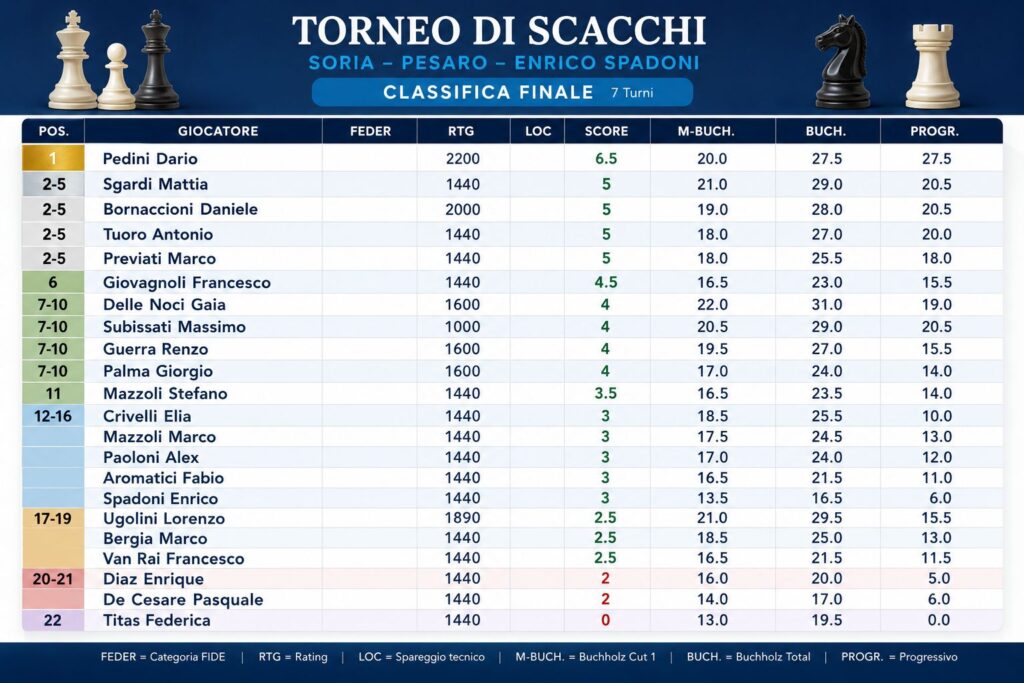 TORNEO DI SCACCHI
SORIA – PESARO – ENRICO SPADONI
CLASSIFICA FINALE 7 Turni

| POS. | GIOCATORE | FEDER | RTG | LOC | SCORE | M-BUCH. | BUCH. | PROGR. |
|---|---|---|---|---|---|---|---|---|
| 1 | Pedini Dario | | 2200 | | 6.5 | 20.0 | 27.5 | 27.5 |
| 2-5 | Sgardi Mattia | | 1440 | | 5 | 21.0 | 29.0 | 20.5 |
| 2-5 | Bornaccioni Daniele | | 2000 | | 5 | 19.0 | 28.0 | 20.5 |
| 2-5 | Tuoro Antonio | | 1440 | | 5 | 18.0 | 27.0 | 20.0 |
| 2-5 | Previati Marco | | 1440 | | 5 | 18.0 | 25.5 | 18.0 |
| 6 | Giovagnoli Francesco | | 1440 | | 4.5 | 16.5 | 23.0 | 15.5 |
| 7-10 | Delle Noci Gaia | | 1600 | | 4 | 22.0 | 31.0 | 19.0 |
| 7-10 | Subissati Massimo | | 1000 | | 4 | 20.5 | 29.0 | 20.5 |
| 7-10 | Guerra Renzo | | 1600 | | 4 | 19.5 | 27.0 | 15.5 |
| 7-10 | Palma Giorgio | | 1600 | | 4 | 17.0 | 24.0 | 14.0 |
| 11 | Mazzoli Stefano | | 1440 | | 3.5 | 16.5 | 23.5 | 14.0 |
| 12-16 | Crivelli Elia | | 1440 | | 3 | 18.5 | 25.5 | 10.0 |
| | Mazzoli Marco | | 1440 | | 3 | 17.5 | 24.5 | 13.0 |
| | Paoloni Alex | | 1440 | | 3 | 17.0 | 24.0 | 12.0 |
| | Aromatici Fabio | | 1440 | | 3 | 16.5 | 21.5 | 11.0 |
| | Spadoni Enrico | | 1440 | | 3 | 13.5 | 16.5 | 6.0 |
| 17-19 | Ugolini Lorenzo | | 1890 | | 2.5 | 21.0 | 29.5 | 15.5 |
| | Bergia Marco | | 1440 | | 2.5 | 18.5 | 25.0 | 13.0 |
| | Van Rai Francesco | | 1440 | | 2.5 | 16.5 | 21.5 | 11.5 |
| 20-21 | Diaz Enrique | | 1440 | | 2 | 16.0 | 20.0 | 5.0 |
| | De Cesare Pasquale | | 1440 | | 2 | 14.0 | 17.0 | 6.0 |
| 22 | Titas Federica | | 1440 | | 0 | 13.0 | 19.5 | 0.0 |

FEDER = Categoria FIDE | RTG = Rating | LOC = Spareggio tecnico | M-BUCH. = Buchholz Cut 1 | BUCH. = Buchholz Total | PROGR. = Progressivo